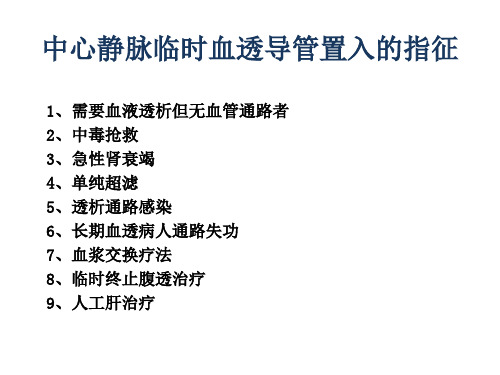 中心静脉临时血透导管置入的指征

1、需要血液透析但无血管通路者
2、中毒抢救
3、急性肾衰竭
4、单纯超滤
5、透析通路感染
6、长期血透病人通路失功
7、血浆交换疗法
8、临时终止腹透治疗
9、人工肝治疗